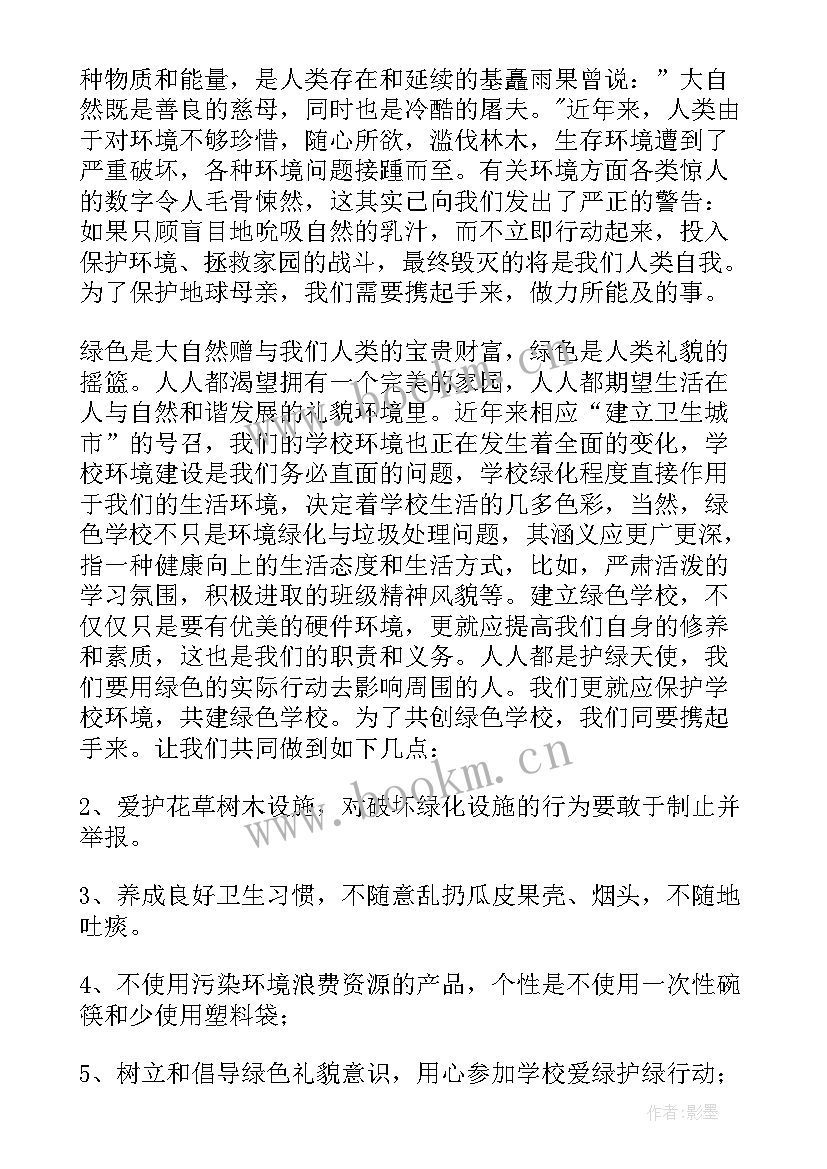 种物质和能量，是人类存在和延续的基矗雨果曾说：”大自然既是善良的慈母，同时也是冷酷的屠夫。"近年来，人类由于对环境不够珍惜，随心所欲，滥伐林木，生存环境遭到了严重破坏，各种环境问题接踵而至。有关环境方面各类惊人的数字令人毛骨悚然，这其实已向我们发出了严正的警告：如果只顾盲目地吮吸自然的乳汁，而不立即行动起来，投入保护环境、拯救家园的战斗，最终毁灭的将是我们人类自我。为了保护地球母亲，我们需要携起手来，做力所能及的事。

绿色是大自然赠与我们人类的宝贵财富，绿色是人类礼貌的摇篮。人人都渴望拥有一个完美的家园，人人都期望生活在人与自然和谐发展的礼貌环境里。近年来相应“建立卫生城市”的号召，我们的学校环境也正在发生着全面的变化，学校环境建设是我们务必直面的问题，学校绿化程度直接作用于我们的生活环境，决定着学校生活的几多色彩，当然，绿色学校不只是环境绿化与垃圾处理问题，其涵义应更广更深，指一种健康向上的生活态度和生活方式，比如，严肃活泼的学习氛围，积极进取的班级精神风貌等。建立绿色学校，不仅仅只是要有优美的硬件环境，更就应提高我们自身的修养和素质，这也是我们的职责和义务。人人都是护绿天使，我们要用绿色的实际行动去影响周围的人。我们更就应保护学校环境，共建绿色学校。为了共创绿色学校，我们同要携起手来。让我们共同做到如下几点：

2、爱护花草树木设施，对破坏绿化设施的行为要敢于制止并举报。

3、养成良好卫生习惯，不随意乱扔瓜皮果壳、烟头，不随地吐痰。

4、不使用污染环境浪费资源的产品，个性是不使用一次性碗筷和少使用塑料袋；

5、树立和倡导绿色礼貌意识，用心参加学校爱绿护绿行动；

www.bookm.cn

作者:影墨